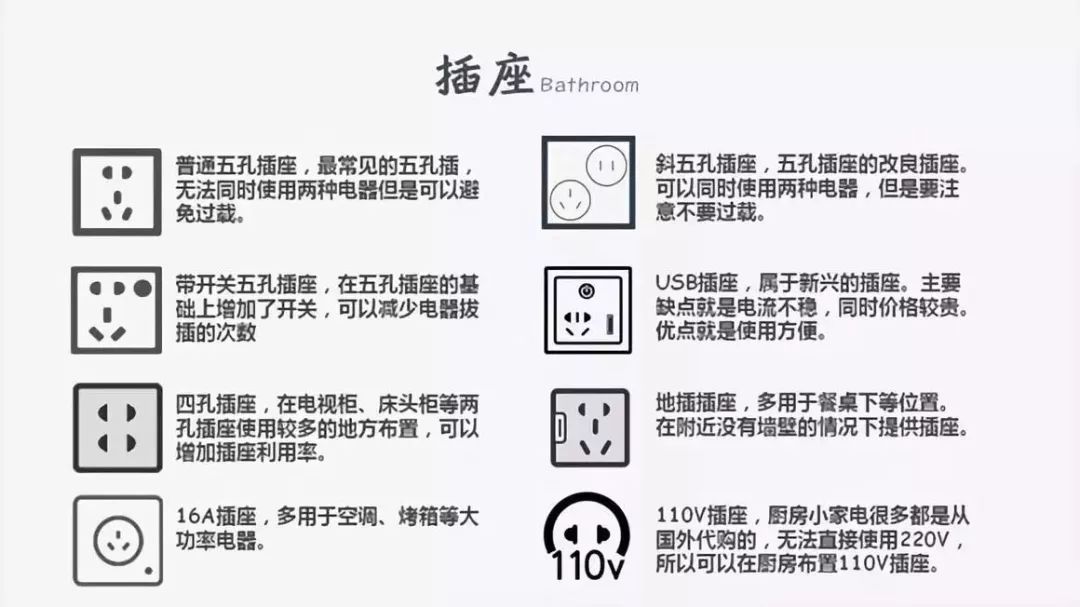 插座 Bathroom

普通五孔插座，最常见的五孔插，无法同时使用两种电器但是可以避免过载。

带开关五孔插座，在五孔插座的基础上增加了开关，可以减少电器拔插的次数

四孔插座，在电视柜、床头柜等两孔插座使用较多的地方布置，可以增加插座利用率。

16A插座，多用于空调、烤箱等大功率电器。

斜五孔插座，五孔插座的改良插座。可以同时使用两种电器，但是要注意不要过载。

USB插座，属于新兴的插座。主要缺点就是电流不稳，同时价格较贵。优点就是使用方便。

地插插座，多用于餐桌下等位置。在附近没有墙壁的情况下提供插座。

110v

110V插座，厨房小家电很多都是从国外代购的，无法直接使用220V，所以可以在厨房布置110V插座。